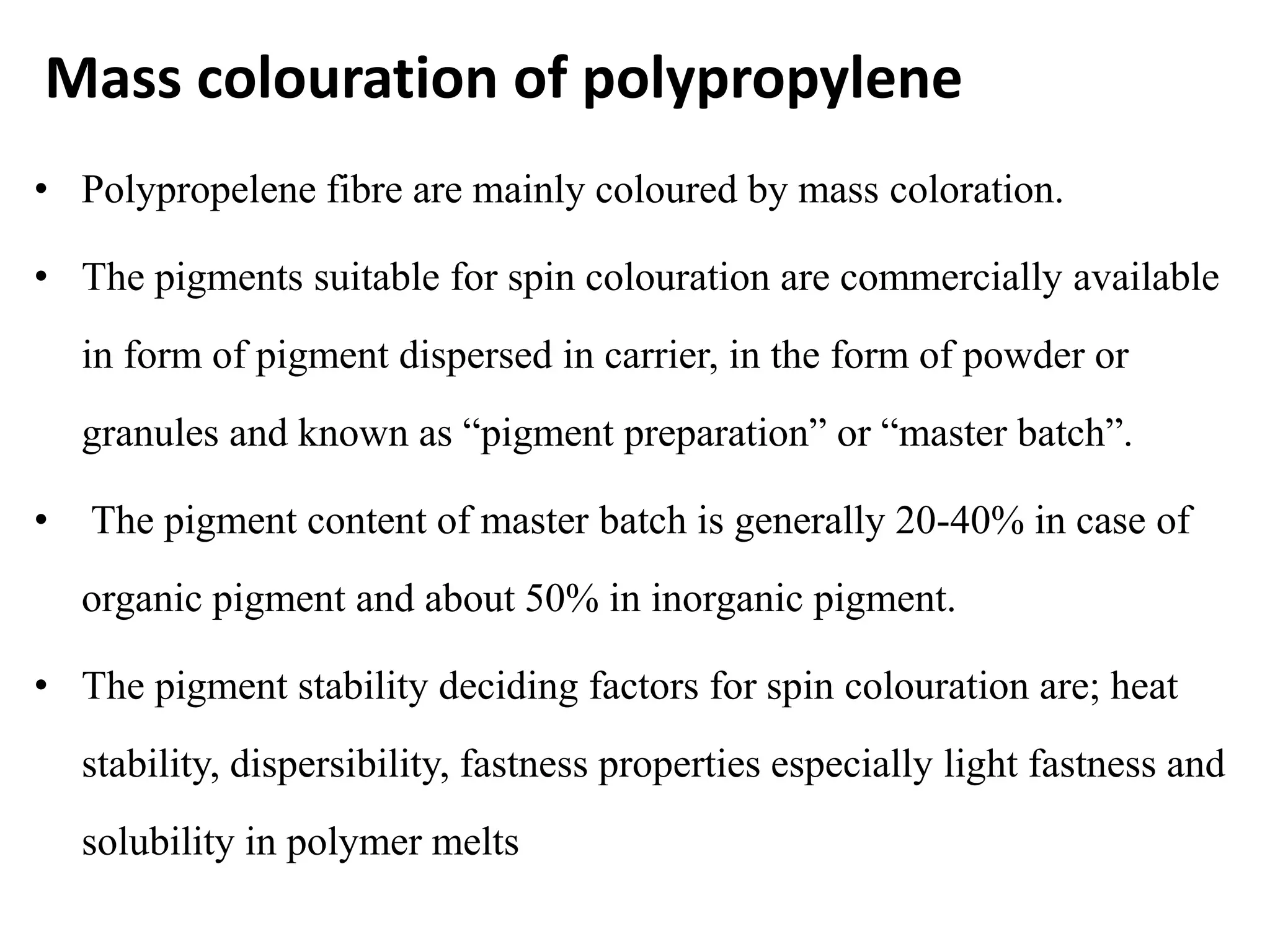 Mass colouration of polypropylene

• Polypropelene fibre are mainly coloured by mass coloration.

• The pigments suitable for spin colouration are commercially available in form of pigment dispersed in carrier, in the form of powder or granules and known as “pigment preparation” or “master batch”.

• The pigment content of master batch is generally 20-40% in case of organic pigment and about 50% in inorganic pigment.

• The pigment stability deciding factors for spin colouration are; heat stability, dispersibility, fastness properties especially light fastness and solubility in polymer melts